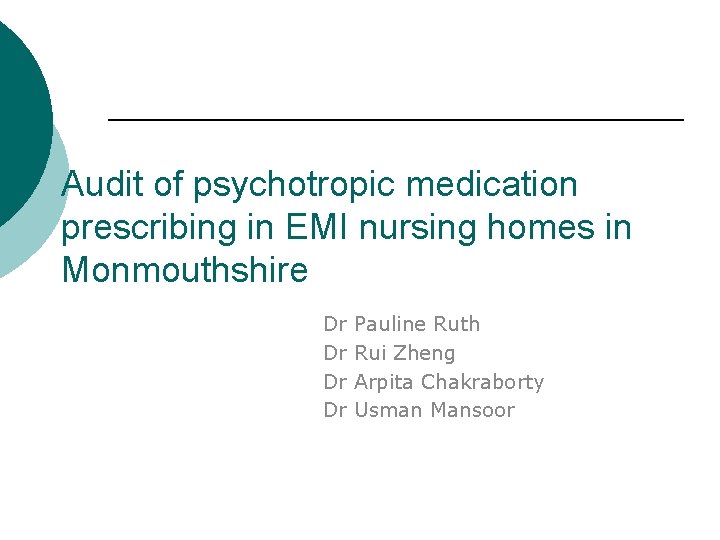 Audit of psychotropic medication prescribing in EMI nursing homes in Monmouthshire

Dr Pauline Ruth
Dr Rui Zheng
Dr Arpita Chakraborty
Dr Usman Mansoor